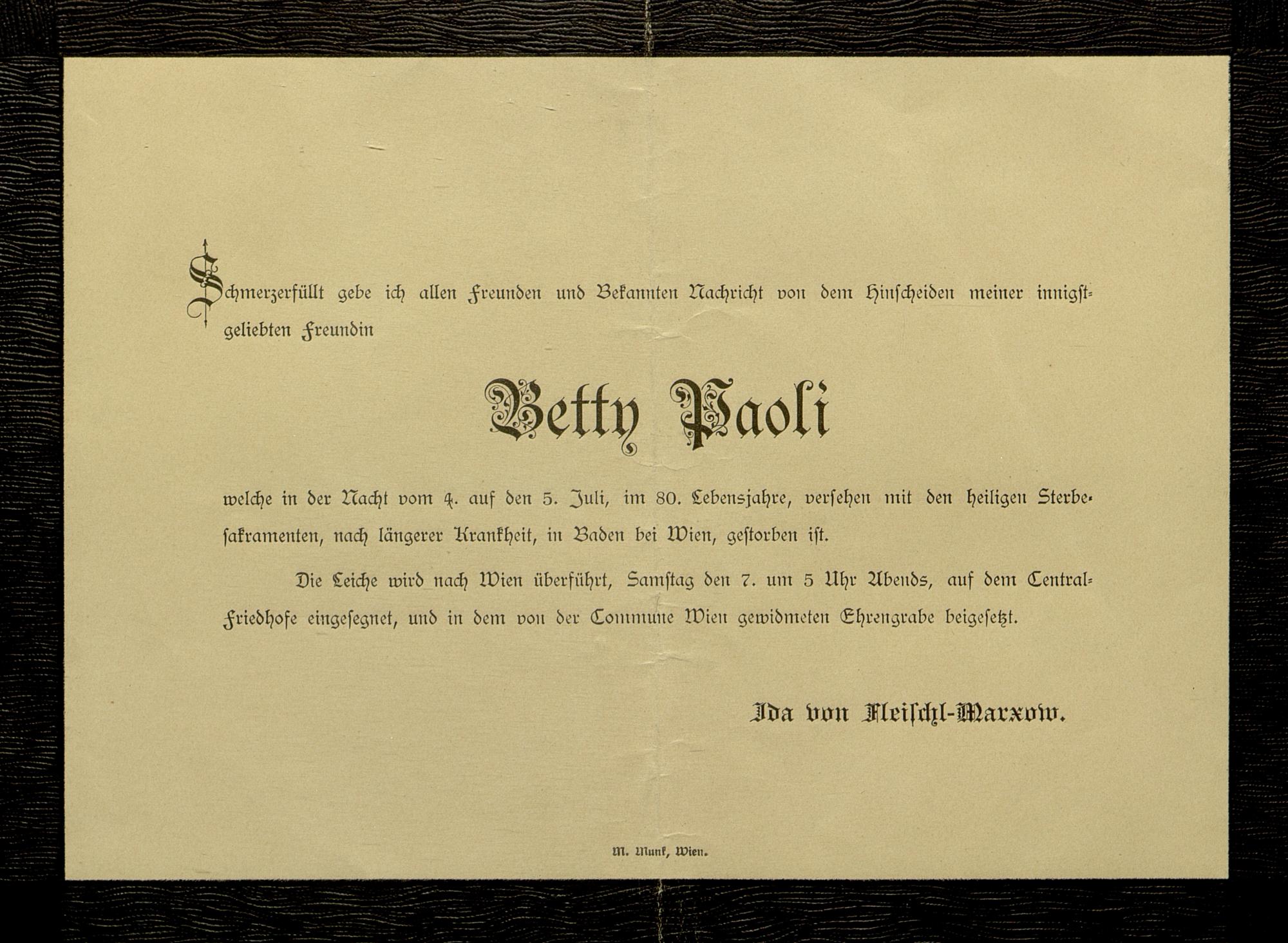 Schmerzerfüllt gebe ich allen Freunden und Bekannten Nachricht von dem Hinscheiden meiner innigstgeliebten Freundin

Betty Paoli

welche in der Nacht vom 4. auf den 5. Juli, im 80. Lebensjahre, versehen mit den heiligen Sterbesakramenten, nach längerer Krankheit, in Baden bei Wien, gestorben ist.

Die Leiche wird nach Wien überführt, Samstag den 7. um 5 Uhr Abends, auf dem Central-Friedhofe eingesegnet, und in dem von der Commune Wien gewidmeten Ehrengrabe beigesetzt.

Ida von Fleischl-Marxow.

M. Munk, Wien.